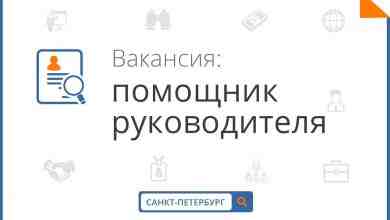 Вакансия:
помощник руководителя

САНКТ-ПЕТЕРБУРГ